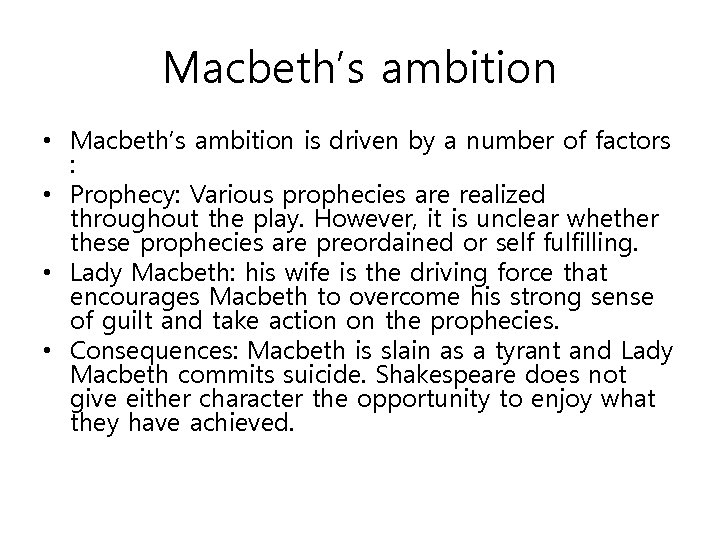 Macbeth's ambition

• Macbeth's ambition is driven by a number of factors :
• Prophecy: Various prophecies are realized throughout the play. However, it is unclear whether these prophecies are preordained or self fulfilling.
• Lady Macbeth: his wife is the driving force that encourages Macbeth to overcome his strong sense of guilt and take action on the prophecies.
• Consequences: Macbeth is slain as a tyrant and Lady Macbeth commits suicide. Shakespeare does not give either character the opportunity to enjoy what they have achieved.